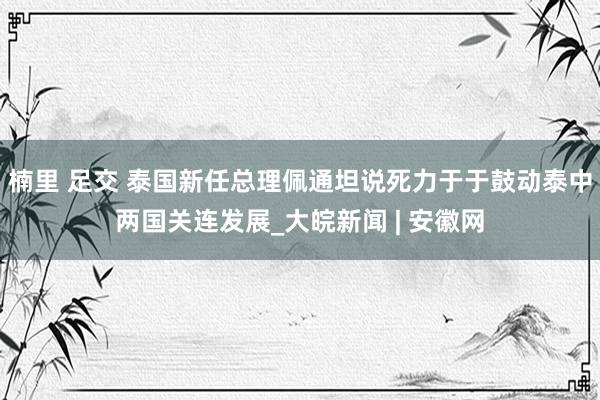 楠里 足交 泰国新任总理佩通坦说死力于于鼓动泰中两国关连发展_大皖新闻 | 安徽网